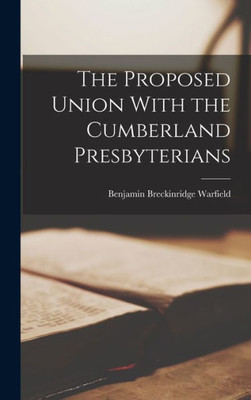 The Proposed Union With the Cumberland Presbyterians

Benjamin Breckinridge Warfield